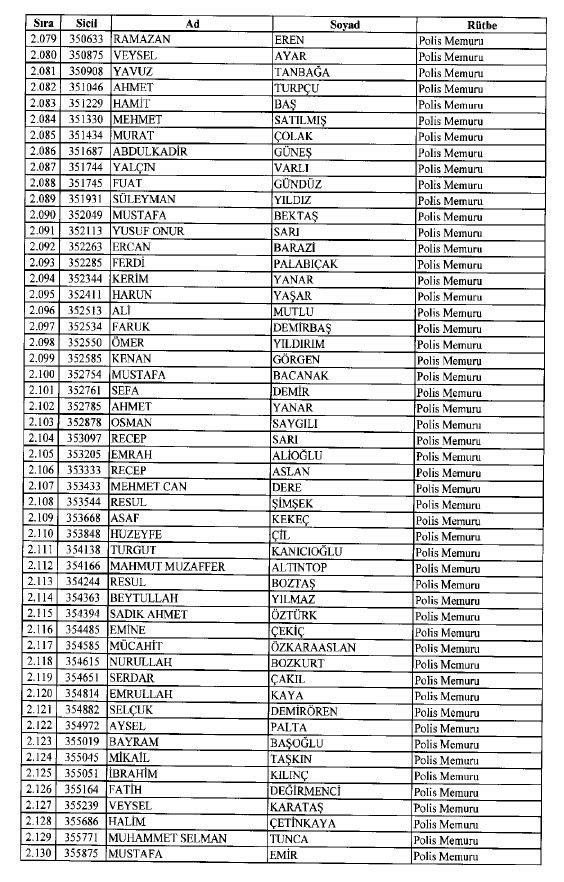 | Sıra | Sicil | Ad | Soyad | Rütbe |
|---|---|---|---|---|
| 2.079 | 350633 | RAMAZAN | EREN | Polis Memuru |
| 2.080 | 350875 | VEYSEL | AYAR | Polis Memuru |
| 2.081 | 350908 | YAVUZ | TANBAĞA | Polis Memuru |
| 2.082 | 351046 | AHMET | TURPÇU | Polis Memuru |
| 2.083 | 351229 | HAMİT | BAŞ | Polis Memuru |
| 2.084 | 351330 | MEHMET | SATILMIŞ | Polis Memuru |
| 2.085 | 351434 | MURAT | ÇOLAK | Polis Memuru |
| 2.086 | 351687 | ABDULKADİR | GÜNEŞ | Polis Memuru |
| 2.087 | 351744 | YALÇIN | VARLI | Polis Memuru |
| 2.088 | 351745 | FUAT | GÜNDÜZ | Polis Memuru |
| 2.089 | 351931 | SÜLEYMAN | YILDIZ | Polis Memuru |
| 2.090 | 352049 | MUSTAFA | BEKTAŞ | Polis Memuru |
| 2.091 | 352113 | YUSUF ONUR | SARI | Polis Memuru |
| 2.092 | 352263 | ERCAN | BARAZİ | Polis Memuru |
| 2.093 | 352285 | FERDİ | PALABIÇAK | Polis Memuru |
| 2.094 | 352344 | KERİM | YANAR | Polis Memuru |
| 2.095 | 352411 | HARUN | YAŞAR | Polis Memuru |
| 2.096 | 352513 | ALİ | MUTLU | Polis Memuru |
| 2.097 | 352534 | FARUK | DEMİRBAŞ | Polis Memuru |
| 2.098 | 352550 | ÖMER | YILDIRIM | Polis Memuru |
| 2.099 | 352585 | KENAN | GÖRGEN | Polis Memuru |
| 2.100 | 352754 | MUSTAFA | BACANAK | Polis Memuru |
| 2.101 | 352761 | SEFA | DEMİR | Polis Memuru |
| 2.102 | 352785 | AHMET | YANAR | Polis Memuru |
| 2.103 | 352878 | OSMAN | SAYGILI | Polis Memuru |
| 2.104 | 353097 | RECEP | SARI | Polis Memuru |
| 2.105 | 353205 | EMRAH | ALİOĞLU | Polis Memuru |
| 2.106 | 353333 | RECEP | ASLAN | Polis Memuru |
| 2.107 | 353433 | MEHMET CAN | DERE | Polis Memuru |
| 2.108 | 353544 | RESUL | ŞİMŞEK | Polis Memuru |
| 2.109 | 353668 | ASAF | KEKEÇ | Polis Memuru |
| 2.110 | 353848 | HUZEYFE | ÇİL | Polis Memuru |
| 2.111 | 354138 | TURGUT | KANICIOĞLU | Polis Memuru |
| 2.112 | 354166 | MAHMUT MUZAFFER | ALTINTOP | Polis Memuru |
| 2.113 | 354244 | RESUL | BOZTAŞ | Polis Memuru |
| 2.114 | 354363 | BEYTULLAH | YILMAZ | Polis Memuru |
| 2.115 | 354394 | SADIK AHMET | ÖZTÜRK | Polis Memuru |
| 2.116 | 354485 | EMİNE | ÇEKİÇ | Polis Memuru |
| 2.117 | 354585 | MÜCAHİT | ÖZKARAASLAN | Polis Memuru |
| 2.118 | 354615 | NURULLAH | BOZKURT | Polis Memuru |
| 2.119 | 354651 | SERDAR | ÇAKIL | Polis Memuru |
| 2.120 | 354814 | EMRULLAH | KAYA | Polis Memuru |
| 2.121 | 354882 | SELÇUK | DEMİRÖREN | Polis Memuru |
| 2.122 | 354972 | AYSEL | PALTA | Polis Memuru |
| 2.123 | 355019 | BAYRAM | BAŞOĞLU | Polis Memuru |
| 2.124 | 355045 | MİKAİL | TAŞKIN | Polis Memuru |
| 2.125 | 355051 | İBRAHİM | KILINÇ | Polis Memuru |
| 2.126 | 355164 | FATİH | DEĞİRMENCİ | Polis Memuru |
| 2.127 | 355239 | VEYSEL | KARATAŞ | Polis Memuru |
| 2.128 | 355686 | HALİM | ÇETİNKAYA | Polis Memuru |
| 2.129 | 355771 | MUHAMMET SELMAN | TUNCA | Polis Memuru |
| 2.130 | 355875 | MUSTAFA | EMİR | Polis Memuru |